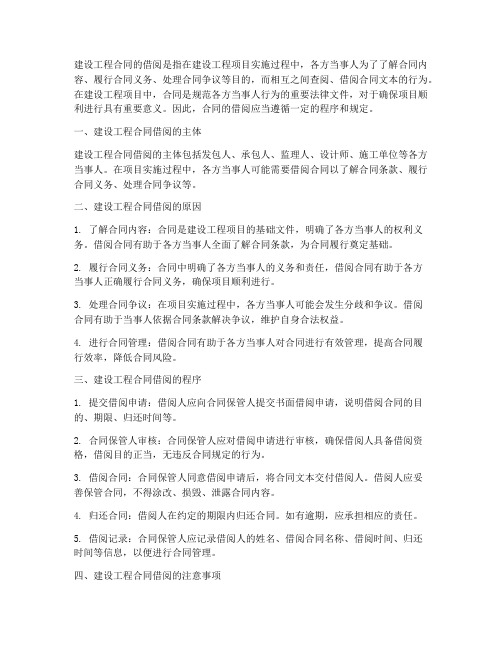 建设工程合同的借阅是指在建设工程项目实施过程中，各方当事人为了了解合同内容、履行合同义务、处理合同争议等目的，而相互之间查阅、借阅合同文本的行为。在建设工程项目中，合同是规范各方当事人行为的重要法律文件，对于确保项目顺利进行具有重要意义。因此，合同的借阅应当遵循一定的程序和规定。

一、建设工程合同借阅的主体

建设工程合同借阅的主体包括发包人、承包人、监理人、设计师、施工单位等各方当事人。在项目实施过程中，各方当事人可能需要借阅合同以了解合同条款、履行合同义务、处理合同争议等。

二、建设工程合同借阅的原因

1. 了解合同内容：合同是建设工程项目的基础文件，明确了各方当事人的权利义务。借阅合同有助于各方当事人全面了解合同条款，为合同履行奠定基础。

2. 履行合同义务：合同中明确了各方当事人的义务和责任，借阅合同有助于各方当事人正确履行合同义务，确保项目顺利进行。

3. 处理合同争议：在项目实施过程中，各方当事人可能会发生分歧和争议。借阅合同有助于当事人依据合同条款解决争议，维护自身合法权益。

4. 进行合同管理：借阅合同有助于各方当事人对合同进行有效管理，提高合同履行效率，降低合同风险。

三、建设工程合同借阅的程序

1. 提交借阅申请：借阅人应向合同保管人提交书面借阅申请，说明借阅合同的目的、期限、归还时间等。

2. 合同保管人审核：合同保管人应对借阅申请进行审核，确保借阅人具备借阅资格，借阅目的正当，无违反合同规定的行为。

3. 借阅合同：合同保管人同意借阅申请后，将合同文本交付借阅人。借阅人应妥善保管合同，不得涂改、损毁、泄露合同内容。

4. 归还合同：借阅人在约定的期限内归还合同。如有逾期，应承担相应的责任。

5. 借阅记录：合同保管人应记录借阅人的姓名、借阅合同名称、借阅时间、归还时间等信息，以便进行合同管理。

四、建设工程合同借阅的注意事项